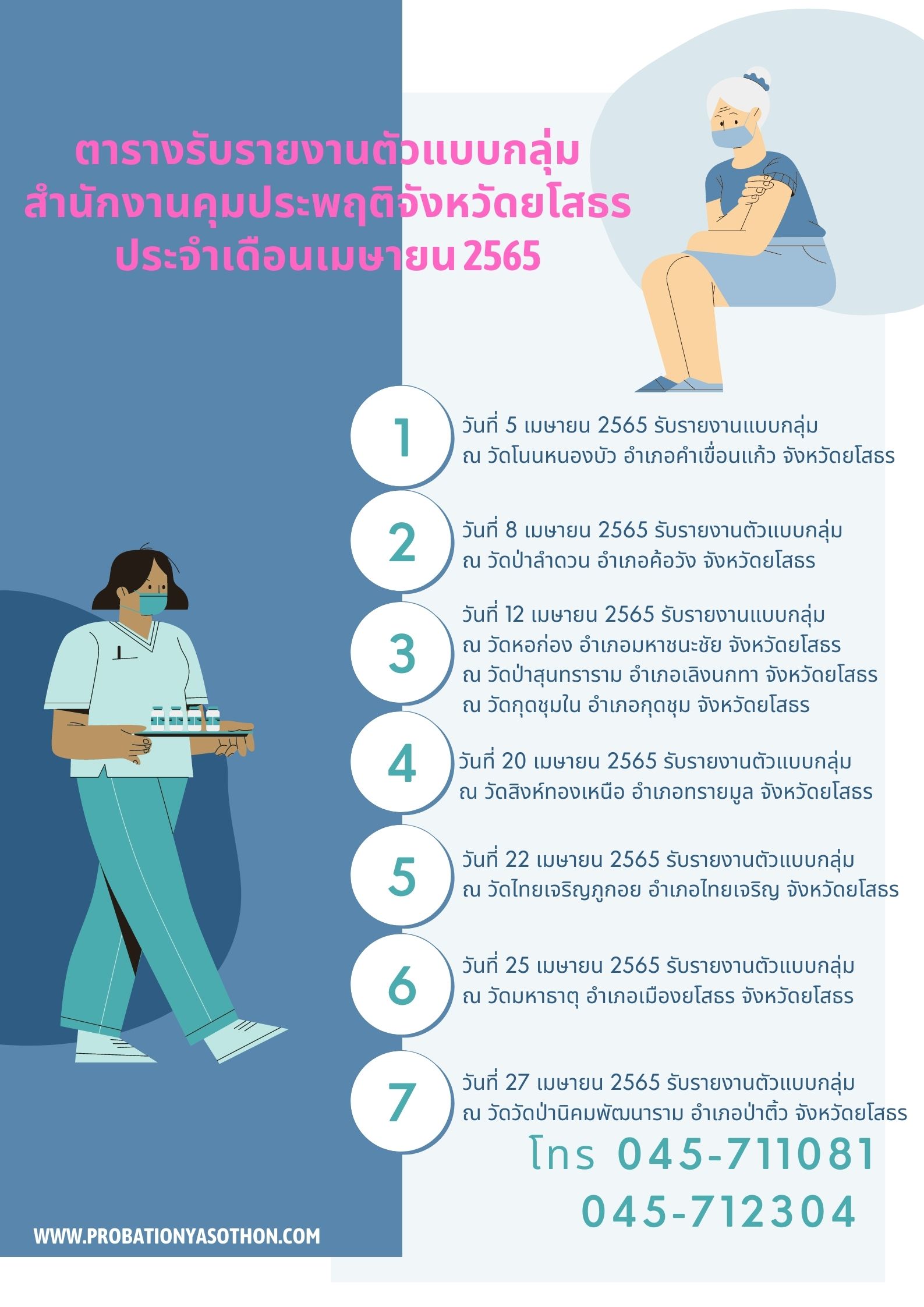 ตารางรับรายงานตัวแบบกลุ่ม
สำนักงานคุมประพฤติจังหวัดยโสธร
ประจำเดือนเมษายน 2565

1
วันที่ 5 เมษายน 2565 รับรายงานแบบกลุ่ม
ณ วัดโนนหนองบัว อำเภอคำเขื่อนแก้ว จังหวัดยโสธร

2
วันที่ 8 เมษายน 2565 รับรายงานตัวแบบกลุ่ม
ณ วัดป่าลำดวน อำเภอค้อวัง จังหวัดยโสธร

3
วันที่ 12 เมษายน 2565 รับรายงานแบบกลุ่ม
ณ วัดหอก่อง อำเภอมหาชนะชัย จังหวัดยโสธร
ณ วัดป่าสุนทราราม อำเภอเลิงนกทา จังหวัดยโสธร
ณ วัดกุดชุมใน อำเภอกุดชุม จังหวัดยโสธร

4
วันที่ 20 เมษายน 2565 รับรายงานตัวแบบกลุ่ม
ณ วัดสิงห์ทองเหนือ อำเภอทรายมูล จังหวัดยโสธร

5
วันที่ 22 เมษายน 2565 รับรายงานตัวแบบกลุ่ม
ณ วัดไทยเจริญภูกอย อำเภอไทยเจริญ จังหวัดยโสธร

6
วันที่ 25 เมษายน 2565 รับรายงานตัวแบบกลุ่ม
ณ วัดมหาธาตุ อำเภอเมืองยโสธร จังหวัดยโสธร

7
วันที่ 27 เมษายน 2565 รับรายงานตัวแบบกลุ่ม
ณ วัดวัดป่านิคมพัฒนาราม อำเภอป่าติ้ว จังหวัดยโสธร

โทร 045-711081
045-712304

WWW.PROBATIONYASOTHON.COM